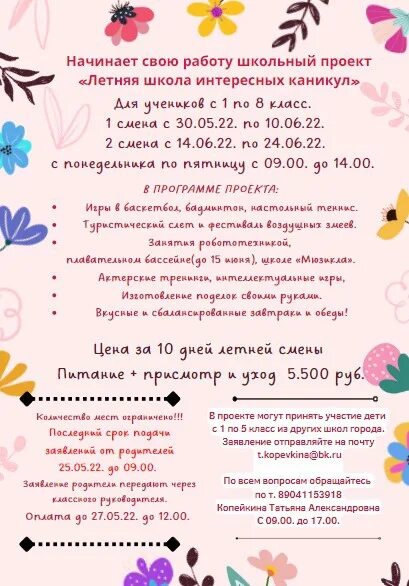 Начинает свою работу школьный проект «Летняя школа интересных каникул»

Для учеников с 1 по 8 класс.
1 смена с 30.05.22. по 10.06.22.
2 смена с 14.06.22. по 24.06.22.
с понедельника по пятницу с 09.00. до 14.00.

В ПРОГРАММЕ ПРОЕКТА:

• Игры в баскетбол, бадминтон, настольный теннис.
• Туристический слет и фестиваль воздушных змеев.
• Занятия робототехникой, плавательном бассейне(до 15 июня), школе «Мюзикла».
• Актерские тренинги, интеллектуальные игры,
• Изготовление поделок своими руками.
• Вкусные и сбалансированные завтраки и обеды!

Цена за 10 дней летней смены
Питание + присмотр и уход 5.500 руб.

Количество мест ограничено!!!
Последний срок подачи заявлений от родителей 25.05.22. до 09.00.
Заявление родители передают через классного руководителя.
Оплата до 27.05.22. до 12.00.

В проекте могут принять участие дети с 1 по 5 класс из других школ города.
Заявление отправляйте на почту
t.kopevkina@bk.ru

По всем вопросам обращайтесь
по т. 89041153918
Копейкина Татьяна Александровна
С 09.00. до 17.00.